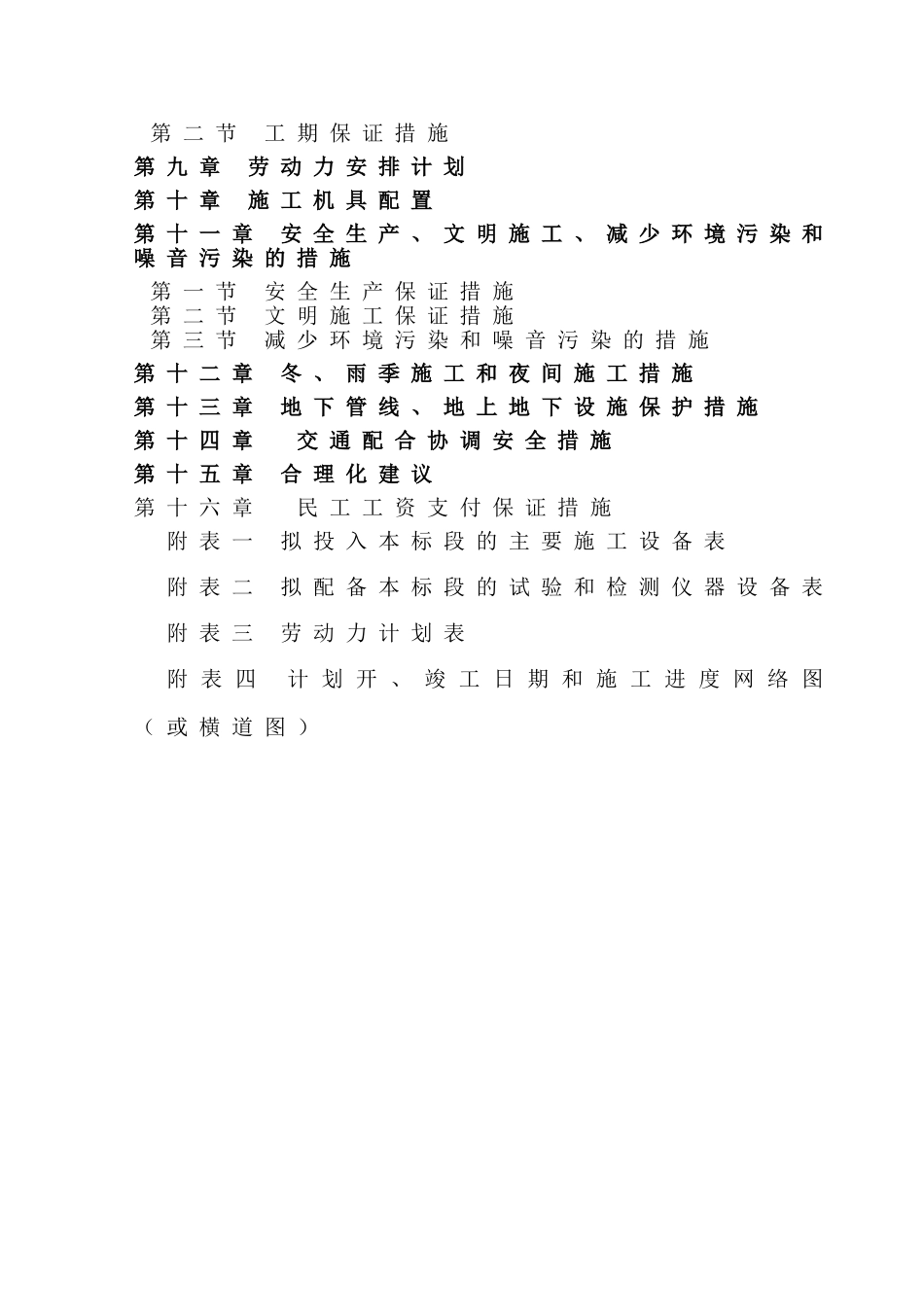 第二节 工期保证措施

第九章 劳动力安排计划

第十章 施工机具配置

第十一章 安全生产、文明施工、减少环境污染和噪音污染的措施

第一节 安全生产保证措施
第二节 文明施工保证措施
第三节 减少环境污染和噪音污染的措施

第十二章 冬、雨季施工和夜间施工措施

第十三章 地下管线、地上地下设施保护措施

第十四章 交通配合协调安全措施

第十五章 合理化建议

第十六章 民工工资支付保证措施

附表一 拟投入本标段的主要施工设备表

附表二 拟配备本标段的试验和检测仪器设备表

附表三 劳动力计划表

附表四 计划开、竣工日期和施工进度网络图（或横道图）